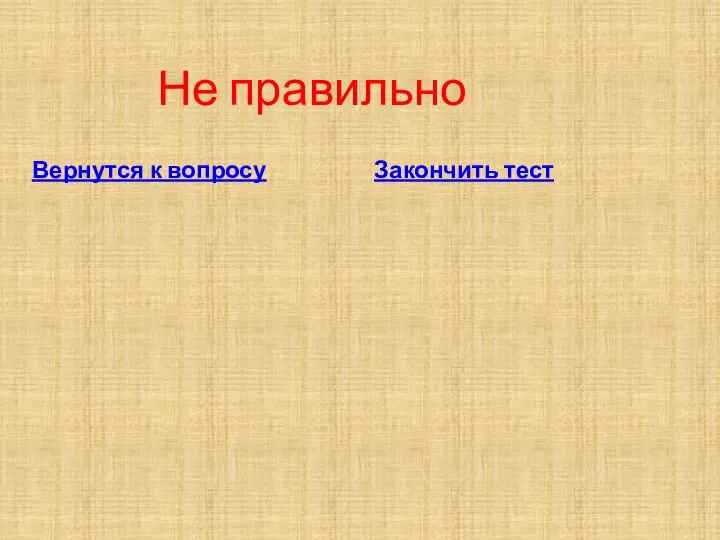 Не правильно

Вернутся к вопросу

Закончить тест